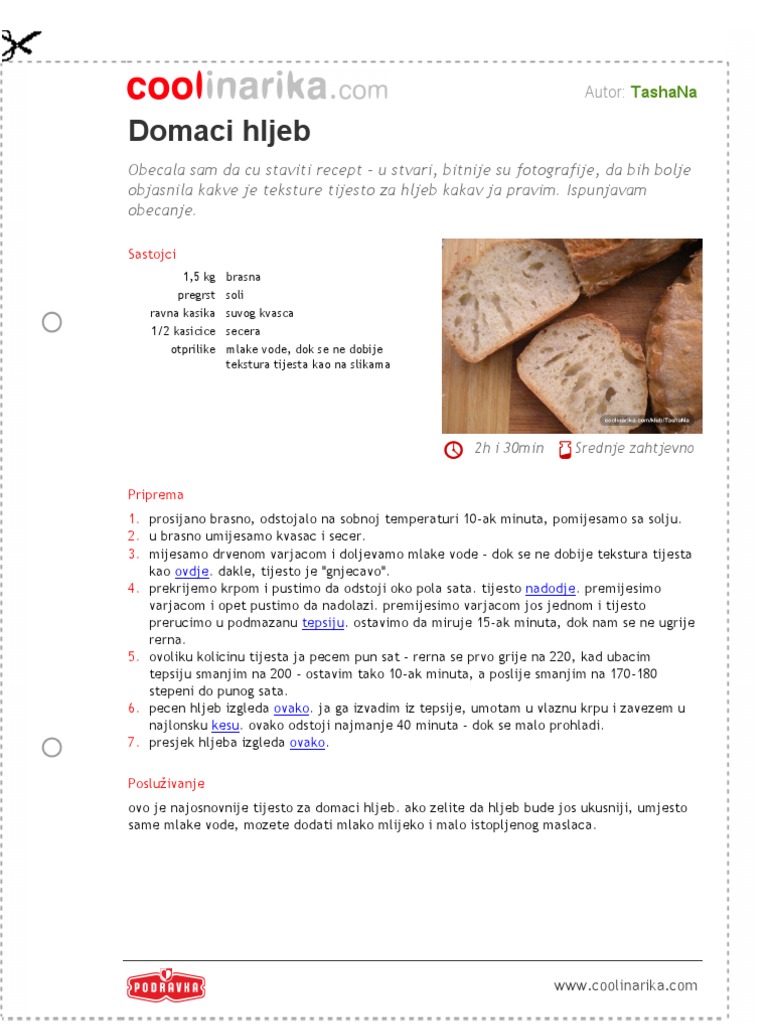 coolinarika.com

Autor: TashaNa

Domaci hljeb

Obecala sam da cu staviti recept - u stvari, bitnije su fotografije, da bih bolje objasnila kakve je teksture tijesto za hljeb kakav ja pravim. Ispunjavam obecanje.

Sastojci

| | |
|---|---|
| 1,5 kg | brasna |
| pregrst | soli |
| ravna kasika | suvog kvasca |
| 1/2 kasicice | secera |
| otprilike | mlake vode, dok se ne dobije tekstura tijesta kao na slikama |

coolinarika.com/klub/TashaNa

2h i 30min

Srednje zahtjevno

Priprema

1. prosijano brasno, odstojalo na sobnoj temperaturi 10-ak minuta, pomijesamo sa solju.
2. u brasno umijesamo kvasac i secer.
3. mijesamo drvenom varjacom i doljevamo mlake vode - dok se ne dobije tekstura tijesta kao ovdje. dakle, tijesto je "gnjecavo".
4. prekrijemo krpom i pustimo da odstoji oko pola sata. tijesto nadodje. premijesimo varjacom i opet pustimo da nadolazi. premijesimo varjacom jos jednom i tijesto prerucimo u podmazanu tepsiju. ostavimo da miruje 15-ak minuta, dok nam se ne ugrije rerna.
5. ovoliku kolicinu tijesta ja pecem pun sat - rerna se prvo grije na 220, kad ubacim tepsiju smanjim na 200 - ostavim tako 10-ak minuta, a poslije smanjim na 170-180 stepeni do punog sata.
6. pecen hljeb izgleda ovako. ja ga izvadim iz tepsije, umotam u vlaznu krpu i zavezem u najlonsku kesu. ovako odstoji najmanje 40 minuta - dok se malo prohladi.
7. presjek hljeba izgleda ovako.

Posluživanje

ovo je najosnovnije tijesto za domaci hljeb. ako zelite da hljeb bude jos ukusniji, umjesto same mlake vode, mozete dodati mlako mlijeko i malo istopljenog maslaca.

PODRAVKA

www.coolinarika.com